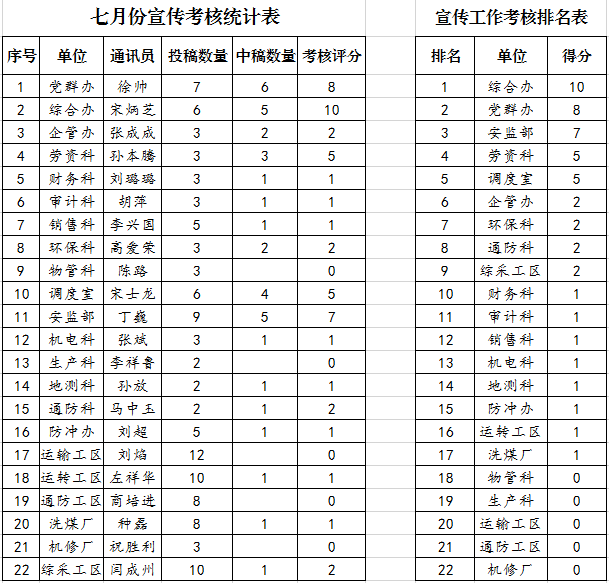 七月份宣传考核统计表

| 序号 | 单位 | 通讯员 | 投稿数量 | 中稿数量 | 考核评分 |
|---|---|---|---|---|---|
| 1 | 党群办 | 徐帅 | 7 | 6 | 8 |
| 2 | 综合办 | 宋炳芝 | 6 | 5 | 10 |
| 3 | 企管办 | 张成成 | 3 | 2 | 2 |
| 4 | 劳资科 | 孙本腾 | 3 | 3 | 5 |
| 5 | 财务科 | 刘璐璐 | 3 | 1 | 1 |
| 6 | 审计科 | 胡萍 | 3 | 1 | 1 |
| 7 | 销售科 | 李兴国 | 5 | 1 | 1 |
| 8 | 环保科 | 高爱荣 | 3 | 2 | 2 |
| 9 | 物管科 | 陈路 | 3 |  | 0 |
| 10 | 调度室 | 宋士龙 | 6 | 4 | 5 |
| 11 | 安监部 | 丁巍 | 9 | 5 | 7 |
| 12 | 机电科 | 张斌 | 3 | 1 | 1 |
| 13 | 生产科 | 李祥鲁 | 2 |  | 0 |
| 14 | 地测科 | 孙放 | 2 | 1 | 1 |
| 15 | 通防科 | 马中玉 | 2 | 1 | 2 |
| 16 | 防冲办 | 刘超 | 5 | 1 | 1 |
| 17 | 运输工区 | 刘焰 | 12 |  | 0 |
| 18 | 运转工区 | 左祥华 | 10 | 1 | 1 |
| 19 | 通防工区 | 商培进 | 8 |  | 0 |
| 20 | 洗煤厂 | 种磊 | 8 | 1 | 1 |
| 21 | 机修厂 | 祝胜利 | 3 |  | 0 |
| 22 | 综采工区 | 闫成州 | 10 | 1 | 2 |

宣传工作考核排名表

| 排名 | 单位 | 得分 |
|---|---|---|
| 1 | 综合办 | 10 |
| 2 | 党群办 | 8 |
| 3 | 安监部 | 7 |
| 4 | 劳资科 | 5 |
| 5 | 调度室 | 5 |
| 6 | 企管办 | 2 |
| 7 | 环保科 | 2 |
| 8 | 通防科 | 2 |
| 9 | 综采工区 | 2 |
| 10 | 财务科 | 1 |
| 11 | 审计科 | 1 |
| 12 | 销售科 | 1 |
| 13 | 机电科 | 1 |
| 14 | 地测科 | 1 |
| 15 | 防冲办 | 1 |
| 16 | 运转工区 | 1 |
| 17 | 洗煤厂 | 1 |
| 18 | 物管科 | 0 |
| 19 | 生产科 | 0 |
| 20 | 运输工区 | 0 |
| 21 | 通防工区 | 0 |
| 22 | 机修厂 | 0 |